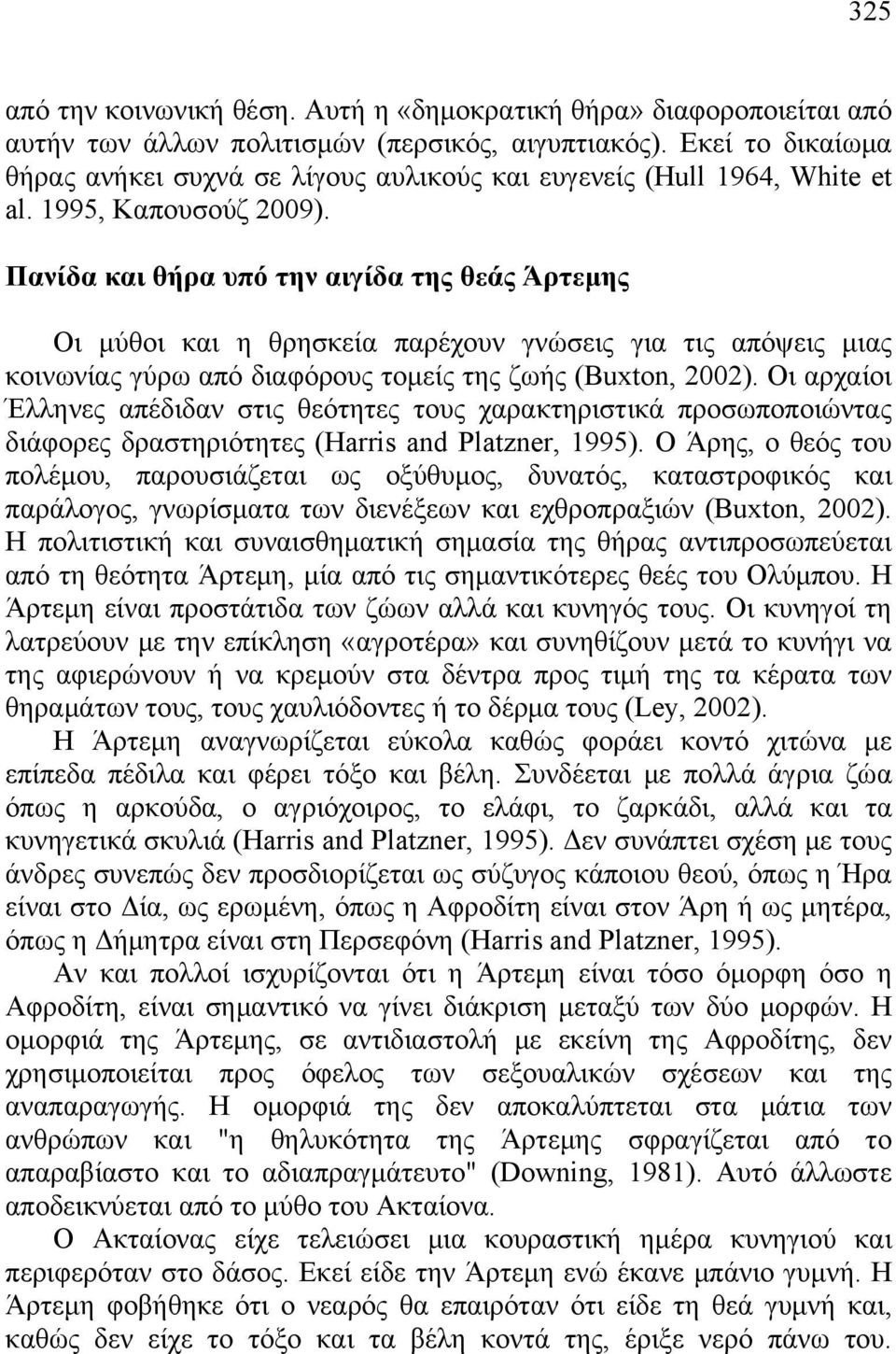 325

από την κοινωνική θέση. Αυτή η «δημοκρατική θήρα» διαφοροποιείται από αυτήν των άλλων πολιτισμών (περσικός, αιγυπτιακός). Εκεί το δικαίωμα θήρας ανήκει συχνά σε λίγους αυλικούς και ευγενείς (Hull 1964, White et al. 1995, Καπουσούζ 2009).

Πανίδα και θήρα υπό την αιγίδα της θεάς Άρτεμης

Οι μύθοι και η θρησκεία παρέχουν γνώσεις για τις απόψεις μιας κοινωνίας γύρω από διαφόρους τομείς της ζωής (Buxton, 2002). Οι αρχαίοι Έλληνες απέδιδαν στις θεότητες τους χαρακτηριστικά προσωποποιώντας διάφορες δραστηριότητες (Harris and Platzner, 1995). Ο Άρης, ο θεός του πολέμου, παρουσιάζεται ως οξύθυμος, δυνατός, καταστροφικός και παράλογος, γνωρίσματα των διενέξεων και εχθροπραξιών (Buxton, 2002). Η πολιτιστική και συναισθηματική σημασία της θήρας αντιπροσωπεύεται από τη θεότητα Άρτεμη, μία από τις σημαντικότερες θεές του Ολύμπου. Η Άρτεμη είναι προστάτιδα των ζώων αλλά και κυνηγός τους. Οι κυνηγοί τη λατρεύουν με την επίκληση «αγροτέρα» και συνηθίζουν μετά το κυνήγι να της αφιερώνουν ή να κρεμούν στα δέντρα προς τιμή της τα κέρατα των θηραμάτων τους, τους χαυλιόδοντες ή το δέρμα τους (Ley, 2002).

Η Άρτεμη αναγνωρίζεται εύκολα καθώς φοράει κοντό χιτώνα με επίπεδα πέδιλα και φέρει τόξο και βέλη. Συνδέεται με πολλά άγρια ζώα όπως η αρκούδα, ο αγριόχοιρος, το ελάφι, το ζαρκάδι, αλλά και τα κυνηγετικά σκυλιά (Harris and Platzner, 1995). Δεν συνάπτει σχέση με τους άνδρες συνεπώς δεν προσδιορίζεται ως σύζυγος κάποιου θεού, όπως η Ήρα είναι στο Δία, ως ερωμένη, όπως η Αφροδίτη είναι στον Άρη ή ως μητέρα, όπως η Δήμητρα είναι στη Περσεφόνη (Harris and Platzner, 1995).

Αν και πολλοί ισχυρίζονται ότι η Άρτεμη είναι τόσο όμορφη όσο η Αφροδίτη, είναι σημαντικό να γίνει διάκριση μεταξύ των δύο μορφών. Η ομορφιά της Άρτεμης, σε αντιδιαστολή με εκείνη της Αφροδίτης, δεν χρησιμοποιείται προς όφελος των σεξουαλικών σχέσεων και της αναπαραγωγής. Η ομορφιά της δεν αποκαλύπτεται στα μάτια των ανθρώπων και "η θηλυκότητα της Άρτεμης σφραγίζεται από το απαραβίαστο και το αδιαπραγμάτευτο" (Downing, 1981). Αυτό άλλωστε αποδεικνύεται από το μύθο του Ακταίονα.

Ο Ακταίονας είχε τελειώσει μια κουραστική ημέρα κυνηγιού και περιφερόταν στο δάσος. Εκεί είδε την Άρτεμη ενώ έκανε μπάνιο γυμνή. Η Άρτεμη φοβήθηκε ότι ο νεαρός θα επαιρόταν ότι είδε τη θεά γυμνή και, καθώς δεν είχε το τόξο και τα βέλη κοντά της, έριξε νερό πάνω του.